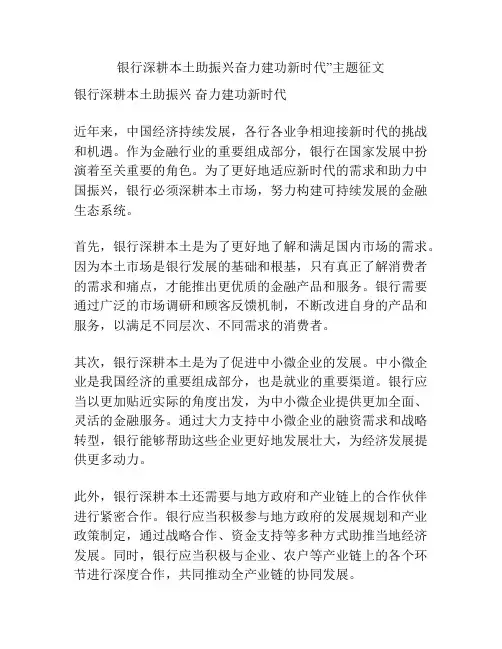 银行深耕本土助振兴奋力建功新时代”主题征文

银行深耕本土助振兴 奋力建功新时代

近年来，中国经济持续发展，各行各业争相迎接新时代的挑战和机遇。作为金融行业的重要组成部分，银行在国家发展中扮演着至关重要的角色。为了更好地适应新时代的需求和助力中国振兴，银行必须深耕本土市场，努力构建可持续发展的金融生态系统。

首先，银行深耕本土是为了更好地了解和满足国内市场的需求。因为本土市场是银行发展的基础和根基，只有真正了解消费者的需求和痛点，才能推出更优质的金融产品和服务。银行需要通过广泛的市场调研和顾客反馈机制，不断改进自身的产品和服务，以满足不同层次、不同需求的消费者。

其次，银行深耕本土是为了促进中小微企业的发展。中小微企业是我国经济的重要组成部分，也是就业的重要渠道。银行应当以更加贴近实际的角度出发，为中小微企业提供更加全面、灵活的金融服务。通过大力支持中小微企业的融资需求和战略转型，银行能够帮助这些企业更好地发展壮大，为经济发展提供更多动力。

此外，银行深耕本土还需要与地方政府和产业链上的合作伙伴进行紧密合作。银行应当积极参与地方政府的发展规划和产业政策制定，通过战略合作、资金支持等多种方式助推当地经济发展。同时，银行应当积极与企业、农户等产业链上的各个环节进行深度合作，共同推动全产业链的协同发展。